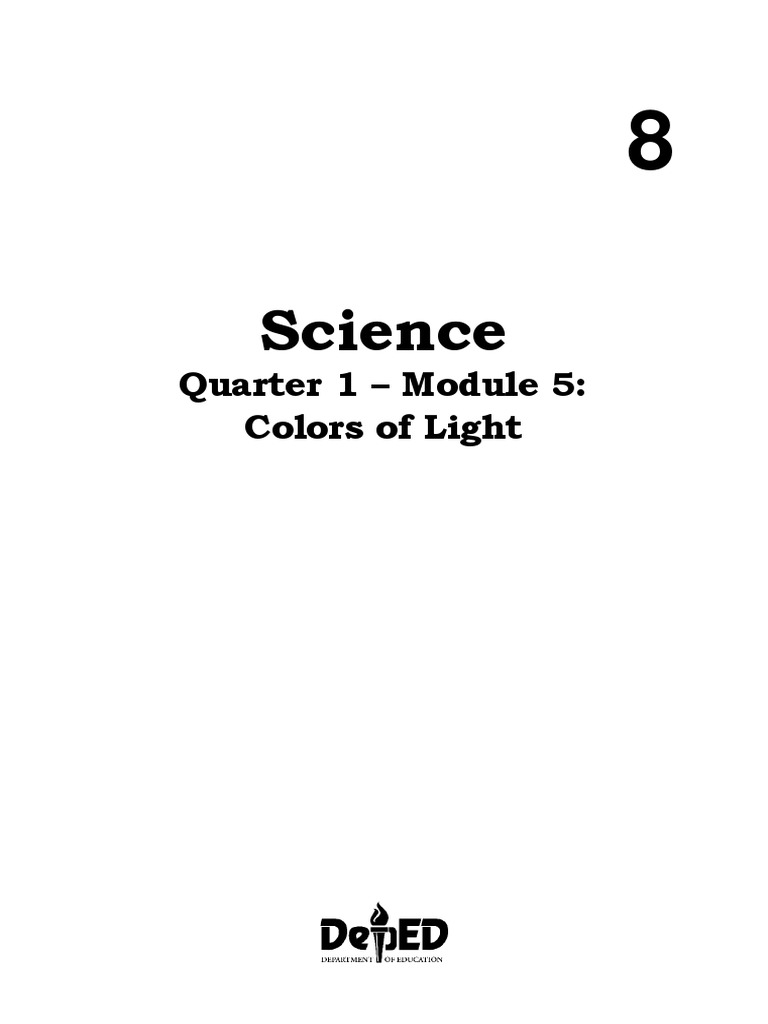 8

Science

Quarter 1 – Module 5:
Colors of Light

DepED
DEPARTMENT OF EDUCATION